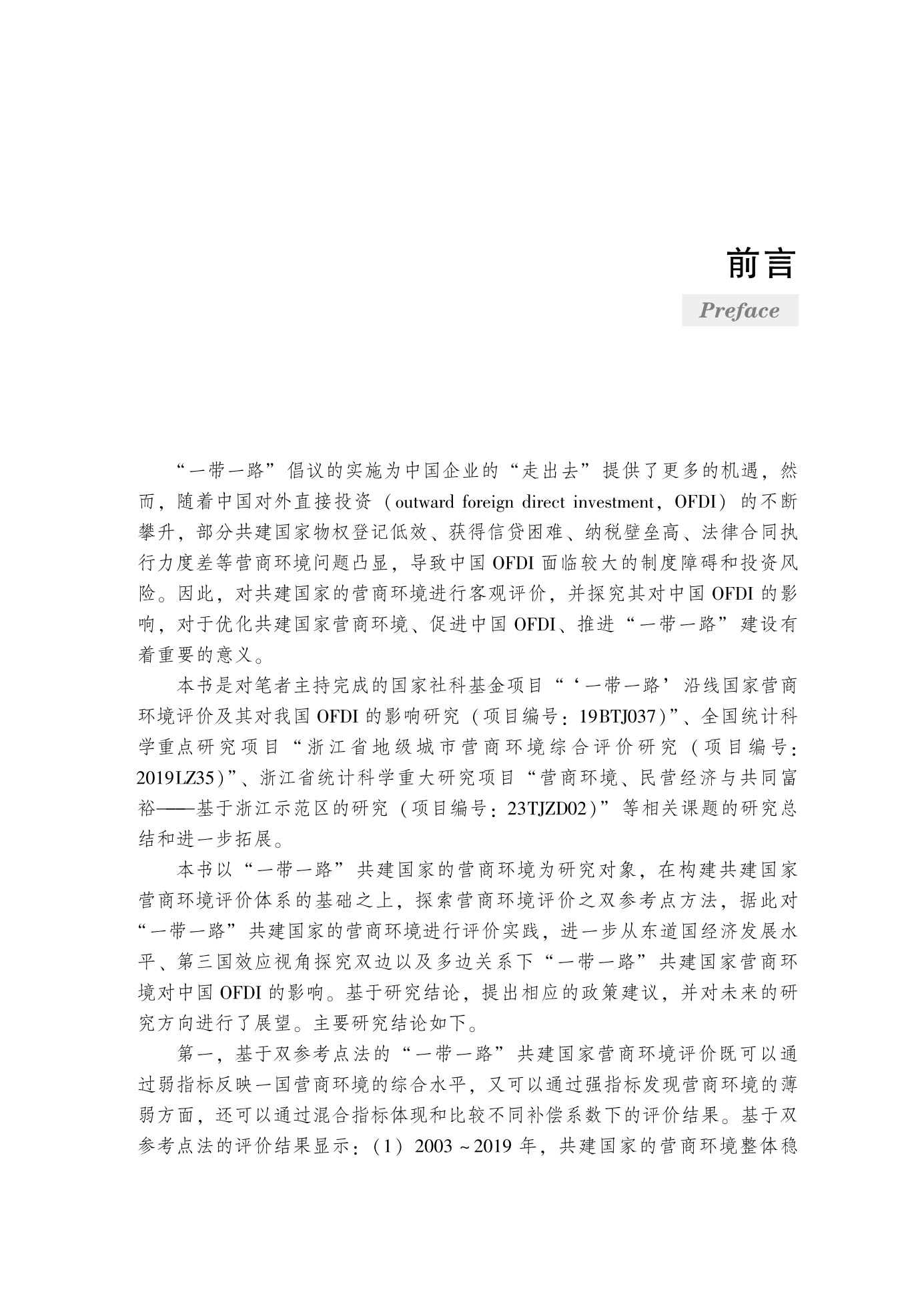 前言

Preface

“一带一路”倡议的实施为中国企业的“走出去”提供了更多的机遇，然而，随着中国对外直接投资（outward foreign direct investment，OFDI）的不断攀升，部分共建国家物权登记低效、获得信贷困难、纳税壁垒高、法律合同执行力度差等营商环境问题凸显，导致中国 OFDI 面临较大的制度障碍和投资风险。因此，对共建国家的营商环境进行客观评价，并探究其对中国 OFDI 的影响，对于优化共建国家营商环境、促进中国 OFDI、推进“一带一路”建设有着重要的意义。

本书是对笔者主持完成的国家社科基金项目“‘一带一路’沿线国家营商环境评价及其对我国 OFDI 的影响研究（项目编号：19BTJ037）”、全国统计科学重点研究项目“浙江省地级城市营商环境综合评价研究（项目编号：2019LZ35）”、浙江省统计科学重大研究项目“营商环境、民营经济与共同富裕——基于浙江示范区的研究（项目编号：23TJZD02）”等相关课题的研究总结和进一步拓展。

本书以“一带一路”共建国家的营商环境为研究对象，在构建共建国家营商环境评价体系的基础之上，探索营商环境评价之双参考点方法，据此对“一带一路”共建国家的营商环境进行评价实践，进一步从东道国经济发展水平、第三国效应视角探究双边以及多边关系下“一带一路”共建国家营商环境对中国 OFDI 的影响。基于研究结论，提出相应的政策建议，并对未来的研究方向进行了展望。主要研究结论如下。

第一，基于双参考点法的“一带一路”共建国家营商环境评价既可以通过弱指标反映一国营商环境的综合水平，又可以通过强指标发现营商环境的薄弱方面，还可以通过混合指标体现和比较不同补偿系数下的评价结果。基于双参考点法的评价结果显示：（1）2003～2019 年，共建国家的营商环境整体稳